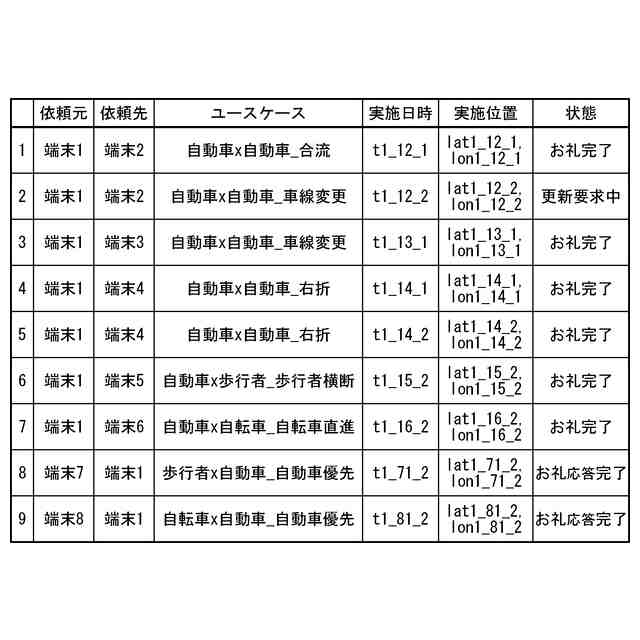 |  | 依頼元 | 依頼先 | ユースケース | 実施日時 | 実施位置 | 状態 |
|---|---|---|---|---|---|---|
| 1 | 端末1 | 端末2 | 自動車x自動車_合流 | t1_12_1 | lat1_12_1, lon1_12_1 | お礼完了 |
| 2 | 端末1 | 端末2 | 自動車x自動車_車線変更 | t1_12_2 | lat1_12_2, lon1_12_2 | 更新要求中 |
| 3 | 端末1 | 端末3 | 自動車x自動車_車線変更 | t1_13_1 | lat1_13_1, lon1_13_1 | お礼完了 |
| 4 | 端末1 | 端末4 | 自動車x自動車_右折 | t1_14_1 | lat1_14_1, lon1_14_1 | お礼完了 |
| 5 | 端末1 | 端末4 | 自動車x自動車_右折 | t1_14_2 | lat1_14_2, lon1_14_2 | お礼完了 |
| 6 | 端末1 | 端末5 | 自動車x歩行者_歩行者横断 | t1_15_2 | lat1_15_2, lon1_15_2 | お礼完了 |
| 7 | 端末1 | 端末6 | 自動車x自転車_自転車直進 | t1_16_2 | lat1_16_2, lon1_16_2 | お礼完了 |
| 8 | 端末7 | 端末1 | 歩行者x自動車_自動車優先 | t1_71_2 | lat1_71_2, lon1_71_2 | お礼応答完了 |
| 9 | 端末8 | 端末1 | 自転車x自動車_自動車優先 | t1_81_2 | lat1_81_2, lon1_81_2 | お礼応答完了 |